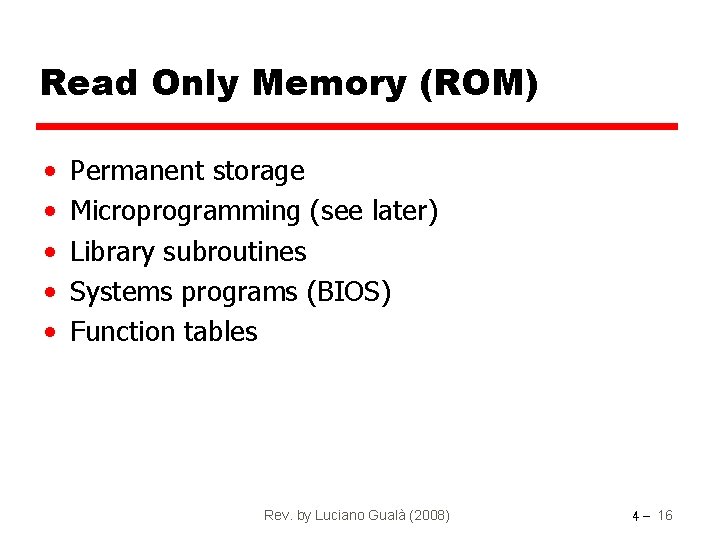 Read Only Memory (ROM)

• Permanent storage
• Microprogramming (see later)
• Library subroutines
• Systems programs (BIOS)
• Function tables

Rev. by Luciano Gualà (2008)

4 – 16